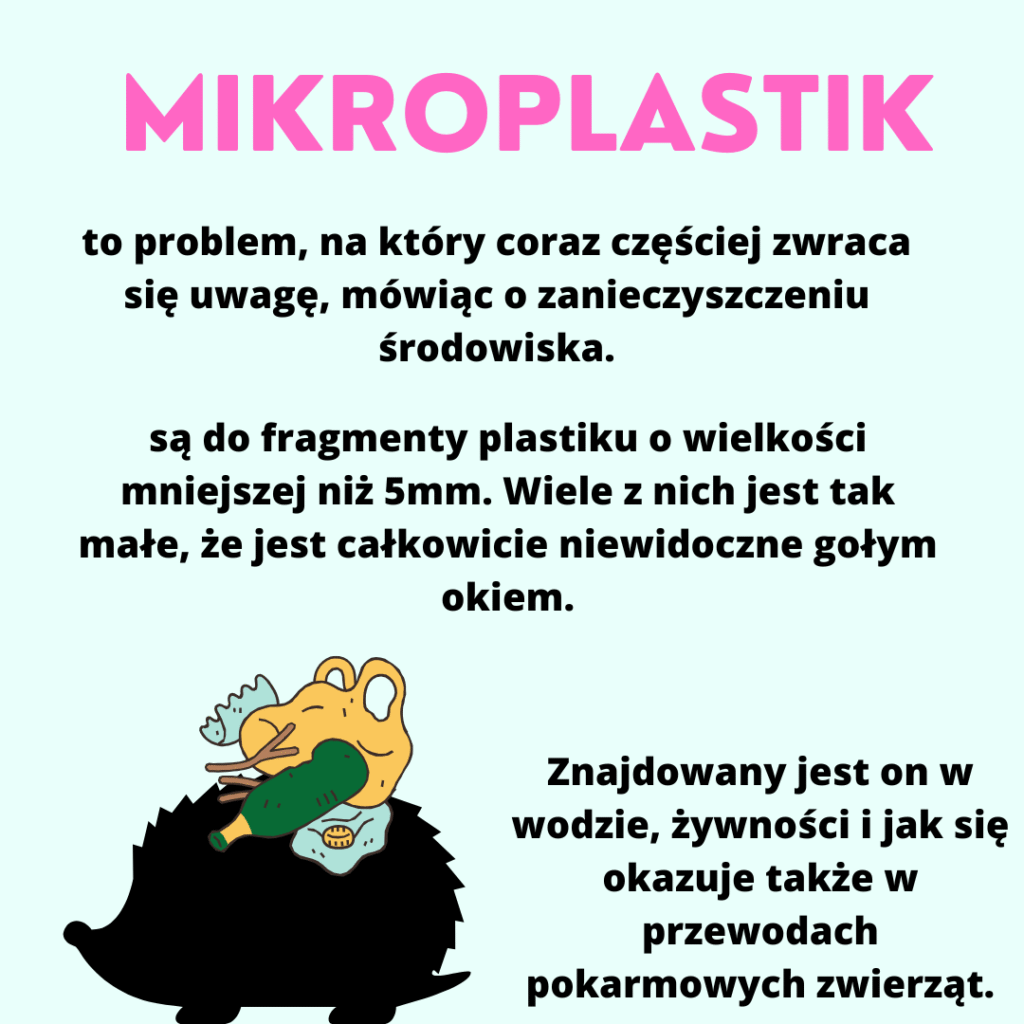 MIKROPLASTIK

to problem, na który coraz częściej zwraca się uwagę, mówiąc o zanieczyszczeniu środowiska.

są do fragmenty plastiku o wielkości mniejszej niż 5mm. Wiele z nich jest tak małe, że jest całkowicie niewidoczne gołym okiem.

Znajdowany jest on w wodzie, żywności i jak się okazuje także w przewodach pokarmowych zwierząt.